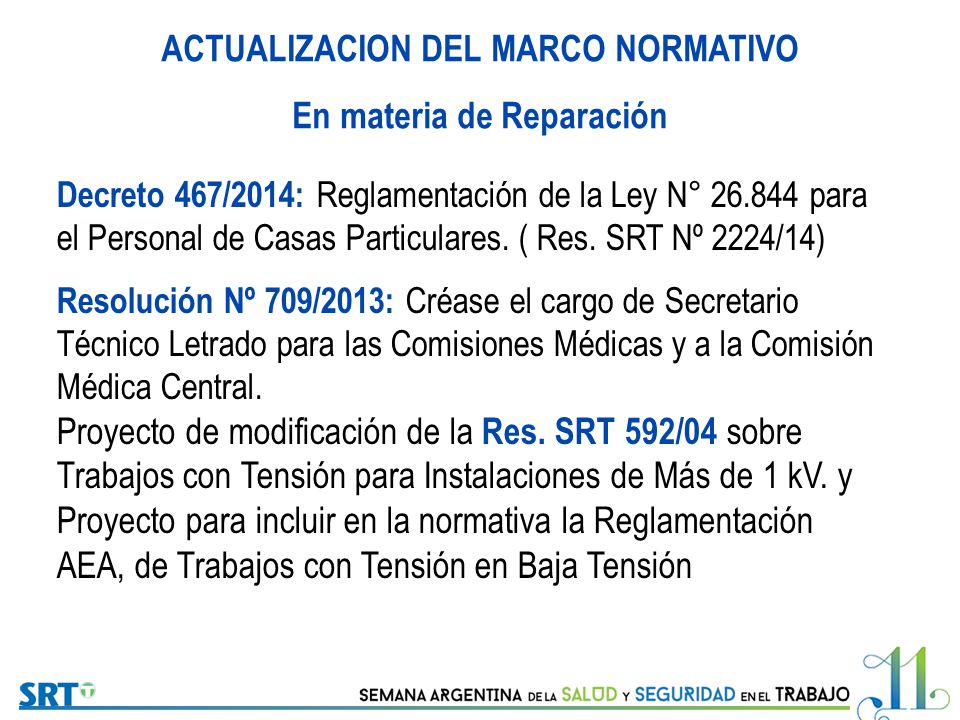 ACTUALIZACION DEL MARCO NORMATIVO

En materia de Reparación

Decreto 467/2014: Reglamentación de la Ley N° 26.844 para el Personal de Casas Particulares. ( Res. SRT Nº 2224/14)

Resolución Nº 709/2013: Créase el cargo de Secretario Técnico Letrado para las Comisiones Médicas y a la Comisión Médica Central.
Proyecto de modificación de la Res. SRT 592/04 sobre Trabajos con Tensión para Instalaciones de Más de 1 kV. y Proyecto para incluir en la normativa la Reglamentación AEA, de Trabajos con Tensión en Baja Tensión

SRT

SEMANA ARGENTINA DE LA SALUD Y SEGURIDAD EN EL TRABAJO

11